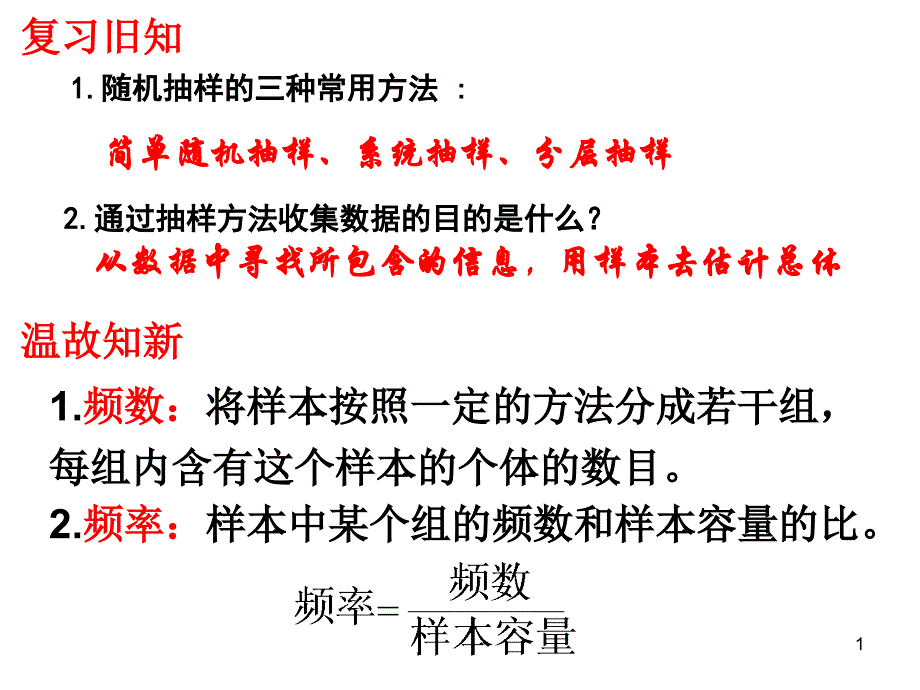 复习旧知

1. 随机抽样的三种常用方法 ：

简单随机抽样、系统抽样、分层抽样

2. 通过抽样方法收集数据的目的是什么？

从数据中寻找所包含的信息，用样本去估计总体

温故知新

1.频数：将样本按照一定的方法分成若干组，每组内含有这个样本的个体的数目。

2.频率：样本中某个组的频数和样本容量的比。

$频率=\frac{频数}{样本容量}$

1